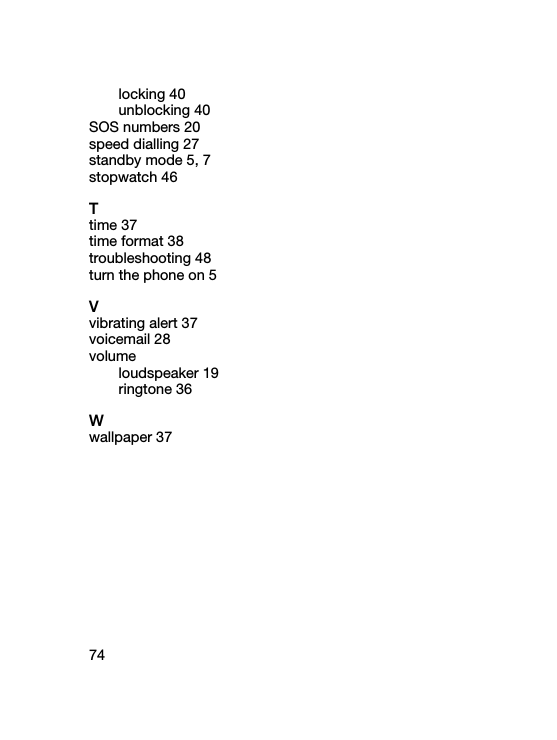 locking 40
unblocking 40
SOS numbers 20
speed dialling 27
standby mode 5, 7
stopwatch 46

T
time 37
time format 38
troubleshooting 48
turn the phone on 5

V
vibrating alert 37
voicemail 28
volume
loudspeaker 19
ringtone 36

W
wallpaper 37

74